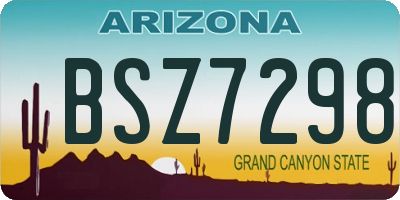 ARIZONA

BSZ7298

GRAND CANYON STATE